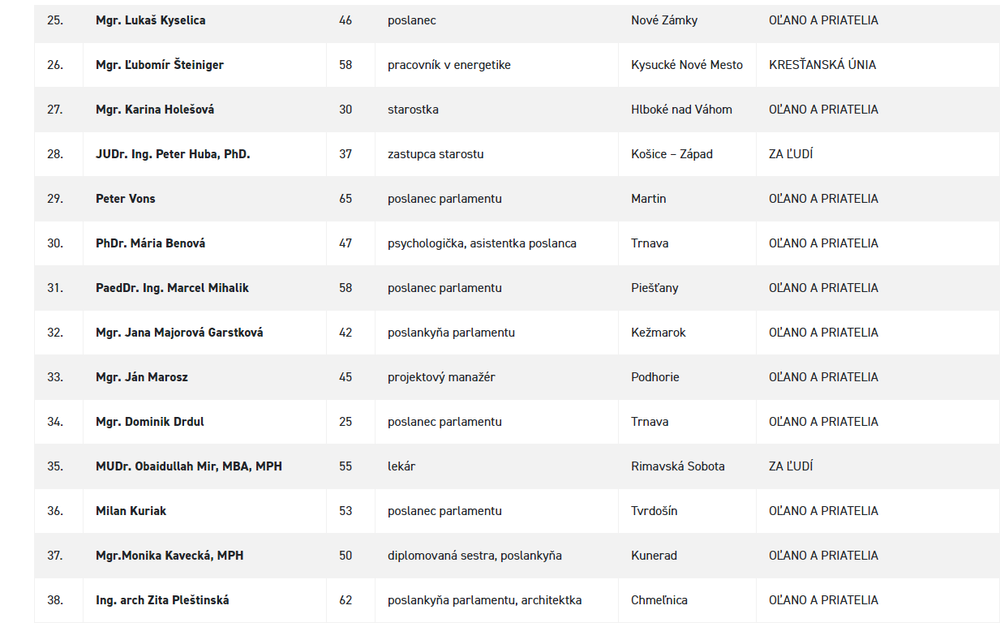 | | | | | | |
|---|---|---|---|---|---|
| 25. | Mgr. Lukaš Kyselica | 46 | poslanec | Nové Zámky | OĽANO A PRIATELIA |
| 26. | Mgr. Ľubomír Šteiniger | 58 | pracovník v energetike | Kysucké Nové Mesto | KRESŤANSKÁ ÚNIA |
| 27. | Mgr. Karina Holešová | 30 | starostka | Hlboké nad Váhom | OĽANO A PRIATELIA |
| 28. | JUDr. Ing. Peter Huba, PhD. | 37 | zastupca starostu | Košice – Západ | ZA ĽUDÍ |
| 29. | Peter Vons | 65 | poslanec parlamentu | Martin | OĽANO A PRIATELIA |
| 30. | PhDr. Mária Benová | 47 | psychologička, asistentka poslanca | Trnava | OĽANO A PRIATELIA |
| 31. | PaedDr. Ing. Marcel Mihalik | 58 | poslanec parlamentu | Piešťany | OĽANO A PRIATELIA |
| 32. | Mgr. Jana Majorová Garstková | 42 | poslankyňa parlamentu | Kežmarok | OĽANO A PRIATELIA |
| 33. | Mgr. Ján Marosz | 45 | projektový manažér | Podhorie | OĽANO A PRIATELIA |
| 34. | Mgr. Dominik Drdul | 25 | poslanec parlamentu | Trnava | OĽANO A PRIATELIA |
| 35. | MUDr. Obaidullah Mir, MBA, MPH | 55 | lekár | Rimavská Sobota | ZA ĽUDÍ |
| 36. | Milan Kuriak | 53 | poslanec parlamentu | Tvrdošín | OĽANO A PRIATELIA |
| 37. | Mgr.Monika Kavecká, MPH | 50 | diplomovaná sestra, poslankyňa | Kunerad | OĽANO A PRIATELIA |
| 38. | Ing. arch Zita Pleštinská | 62 | poslankyňa parlamentu, architektka | Chmeľnica | OĽANO A PRIATELIA |